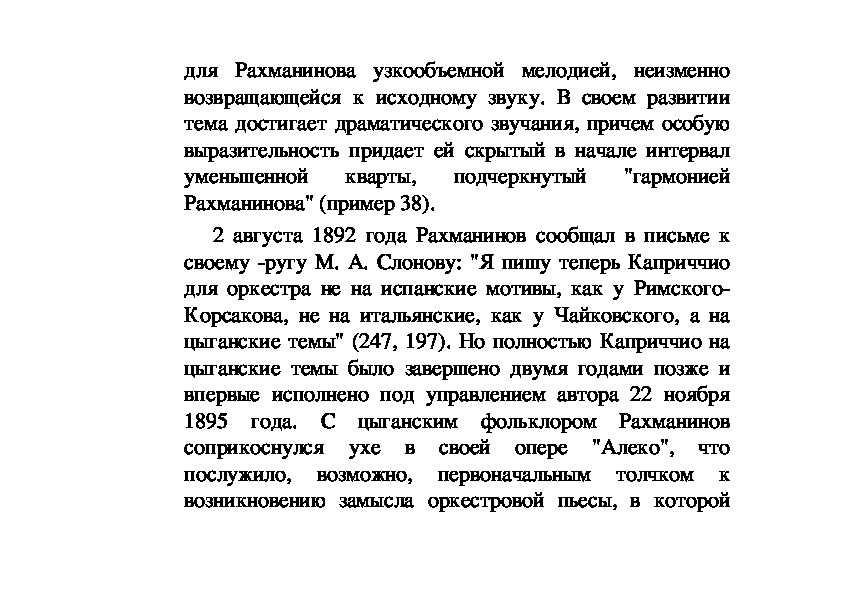 для Рахманинова узкообъемной мелодией, неизменно возвращающейся к исходному звуку. В своем развитии тема достигает драматического звучания, причем особую выразительность придает ей скрытый в начале интервал уменьшенной кварты, подчеркнутый "гармонией Рахманинова" (пример 38).

2 августа 1892 года Рахманинов сообщал в письме к своему -ругу М. А. Слонову: "Я пишу теперь Каприччио для оркестра не на испанские мотивы, как у Римского-Корсакова, не на итальянские, как у Чайковского, а на цыганские темы" (247, 197). Но полностью Каприччио на цыганские темы было завершено двумя годами позже и впервые исполнено под управлением автора 22 ноября 1895 года. С цыганским фольклором Рахманинов соприкоснулся ухе в своей опере "Алеко", что послужило, возможно, первоначальным толчком к возникновению замысла оркестровой пьесы, в которой